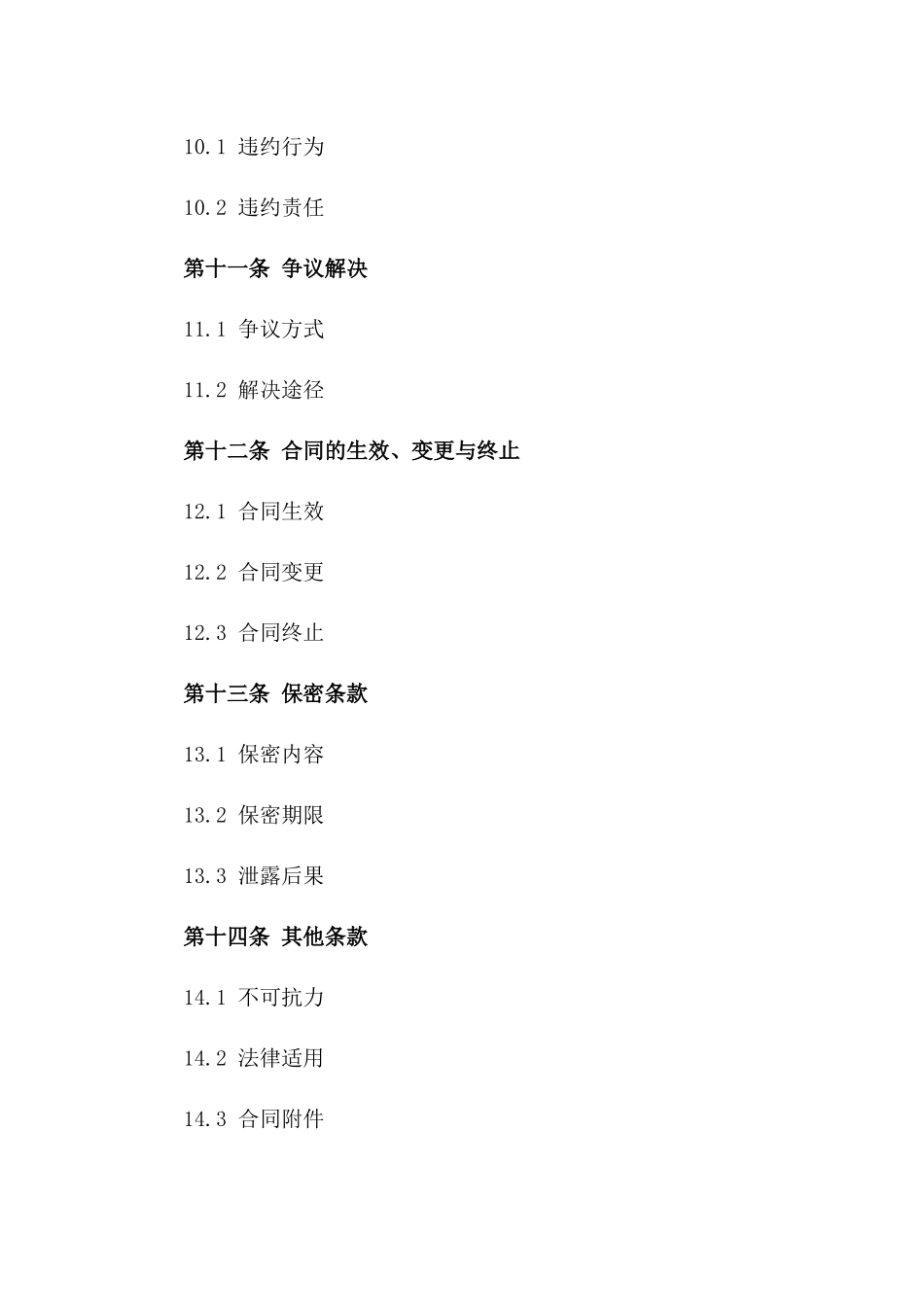 10.1 违约行为

10.2 违约责任

第十一条 争议解决

11.1 争议方式

11.2 解决途径

第十二条 合同的生效、变更与终止

12.1 合同生效

12.2 合同变更

12.3 合同终止

第十三条 保密条款

13.1 保密内容

13.2 保密期限

13.3 泄露后果

第十四条 其他条款

14.1 不可抗力

14.2 法律适用

14.3 合同附件